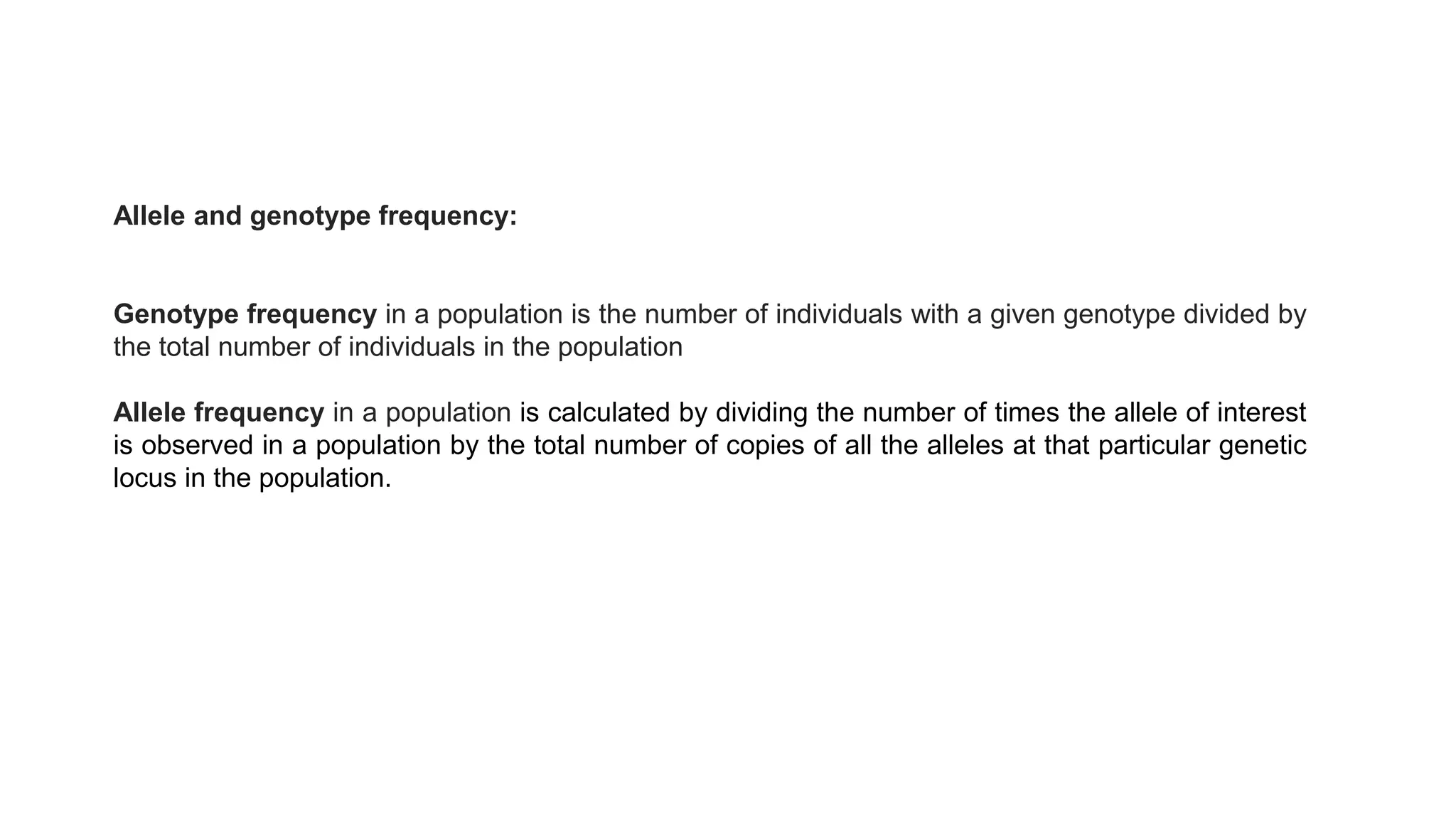 Allele and genotype frequency:

Genotype frequency in a population is the number of individuals with a given genotype divided by the total number of individuals in the population

Allele frequency in a population is calculated by dividing the number of times the allele of interest is observed in a population by the total number of copies of all the alleles at that particular genetic locus in the population.